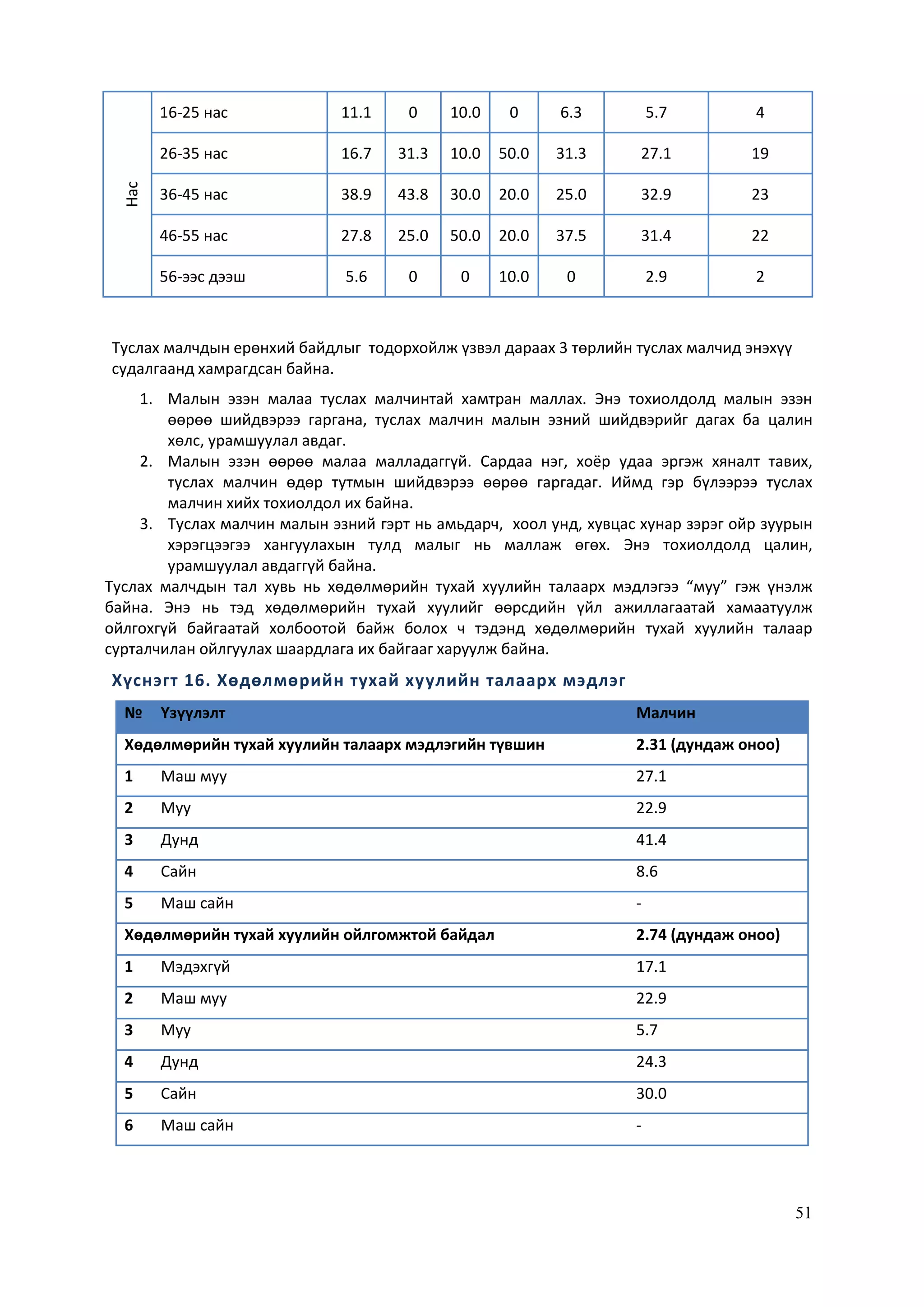 | Нас | 16-25 нас | 11.1 | 0 | 10.0 | 0 | 6.3 | 5.7 | 4 |
|---|---|---|---|---|---|---|---|---|
| | 26-35 нас | 16.7 | 31.3 | 10.0 | 50.0 | 31.3 | 27.1 | 19 |
| | 36-45 нас | 38.9 | 43.8 | 30.0 | 20.0 | 25.0 | 32.9 | 23 |
| | 46-55 нас | 27.8 | 25.0 | 50.0 | 20.0 | 37.5 | 31.4 | 22 |
| | 56-ээс дээш | 5.6 | 0 | 0 | 10.0 | 0 | 2.9 | 2 |

Туслах малчдын ерөнхий байдлыг тодорхойлж үзвэл дараах 3 төрлийн туслах малчид энэхүү судалгаанд хамрагдсан байна.

1. Малын эзэн малаа туслах малчинтай хамтран маллах. Энэ тохиолдолд малын эзэн өөрөө шийдвэрээ гаргана, туслах малчин малын эзний шийдвэрийг дагах ба цалин хөлс, урамшуулал авдаг.
2. Малын эзэн өөрөө малаа малладаггүй. Сардаа нэг, хоёр удаа эргэж хяналт тавих, туслах малчин өдөр тутмын шийдвэрээ өөрөө гаргадаг. Иймд гэр бүлээрээ туслах малчин хийх тохиолдол их байна.
3. Туслах малчин малын эзний гэрт нь амьдарч, хоол унд, хувцас хунар зэрэг ойр зуурын хэрэгцээгээ хангуулахын тулд малыг нь маллаж өгөх. Энэ тохиолдолд цалин, урамшуулал авдаггүй байна.

Туслах малчдын тал хувь нь хөдөлмөрийн тухай хуулийн талаарх мэдлэгээ “муу” гэж үнэлж байна. Энэ нь тэд хөдөлмөрийн тухай хуулийг өөрсдийн үйл ажиллагаатай хамаатуулж ойлгохгүй байгаатай холбоотой байж болох ч тэдэнд хөдөлмөрийн тухай хуулийн талаар сурталчилан ойлгуулах шаардлага их байгааг харуулж байна.

Хүснэгт 16. Хөдөлмөрийн тухай хуулийн талаарх мэдлэг

| № | Үзүүлэлт | Малчин |
|---|---|---|
| Хөдөлмөрийн тухай хуулийн талаарх мэдлэгийн түвшин | | 2.31 (дундаж оноо) |
| 1 | Маш муу | 27.1 |
| 2 | Муу | 22.9 |
| 3 | Дунд | 41.4 |
| 4 | Сайн | 8.6 |
| 5 | Маш сайн | - |
| Хөдөлмөрийн тухай хуулийн ойлгомжтой байдал | | 2.74 (дундаж оноо) |
| 1 | Мэдэхгүй | 17.1 |
| 2 | Маш муу | 22.9 |
| 3 | Муу | 5.7 |
| 4 | Дунд | 24.3 |
| 5 | Сайн | 30.0 |
| 6 | Маш сайн | - |

51